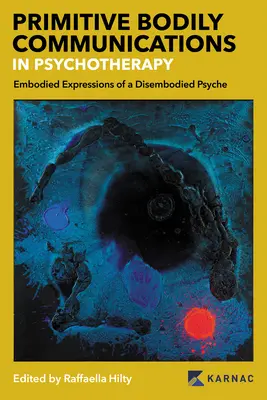 PRIMITIVE BODILY COMMUNICATIONS
IN PSYCHOTHERAPY

Embodied Expressions of a Disembodied Psyche

Edited by Raffaella Hilty

KARNAC